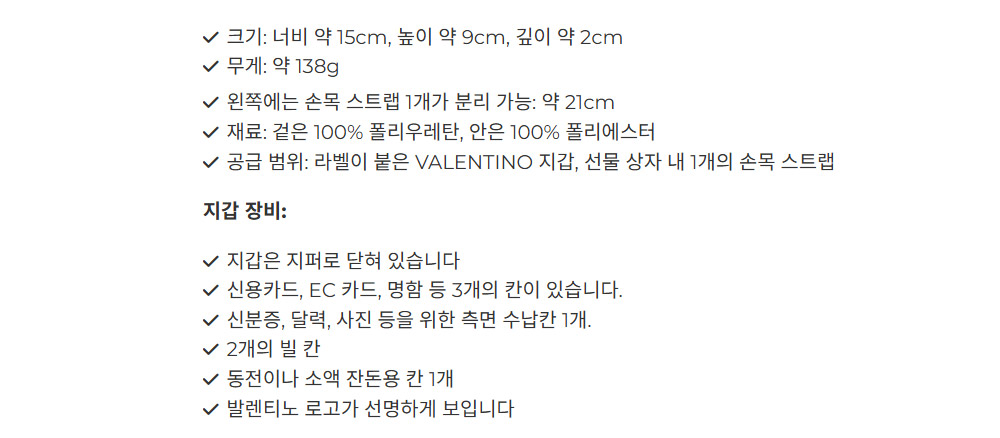 ✓ 크기: 너비 약 15cm, 높이 약 9cm, 깊이 약 2cm
✓ 무게: 약 138g
✓ 왼쪽에는 손목 스트랩 1개가 분리 가능: 약 21cm
✓ 재료: 겉은 100% 폴리우레탄, 안은 100% 폴리에스터
✓ 공급 범위: 라벨이 붙은 VALENTINO 지갑, 선물 상자 내 1개의 손목 스트랩

지갑 장비:

✓ 지갑은 지퍼로 닫혀 있습니다
✓ 신용카드, EC 카드, 명함 등 3개의 칸이 있습니다.
✓ 신분증, 달력, 사진 등을 위한 측면 수납칸 1개.
✓ 2개의 빌 칸
✓ 동전이나 소액 잔돈용 칸 1개
✓ 발렌티노 로고가 선명하게 보입니다